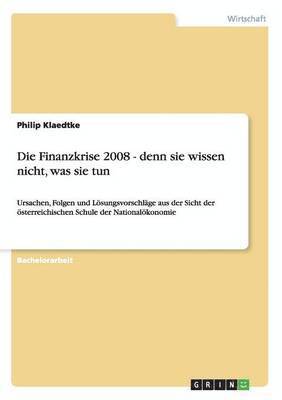 Wirtschaft

Philip Klaedtke

Die Finanzkrise 2008 - denn sie wissen nicht, was sie tun

Ursachen, Folgen und Lösungsvorschläge aus der Sicht der österreichischen Schule der Nationalökonomie

Bachelorarbeit

GRIN